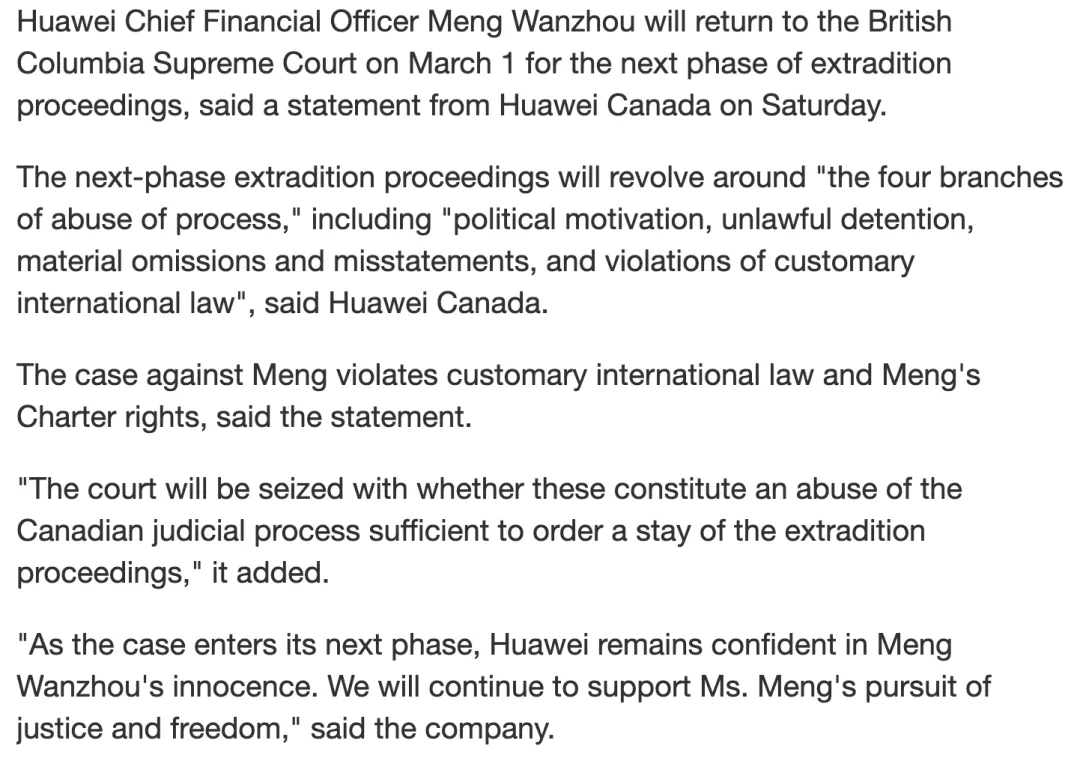 Huawei Chief Financial Officer Meng Wanzhou will return to the British Columbia Supreme Court on March 1 for the next phase of extradition proceedings, said a statement from Huawei Canada on Saturday.

The next-phase extradition proceedings will revolve around "the four branches of abuse of process," including "political motivation, unlawful detention, material omissions and misstatements, and violations of customary international law", said Huawei Canada.

The case against Meng violates customary international law and Meng's Charter rights, said the statement.

"The court will be seized with whether these constitute an abuse of the Canadian judicial process sufficient to order a stay of the extradition proceedings," it added.

"As the case enters its next phase, Huawei remains confident in Meng Wanzhou's innocence. We will continue to support Ms. Meng's pursuit of justice and freedom," said the company.